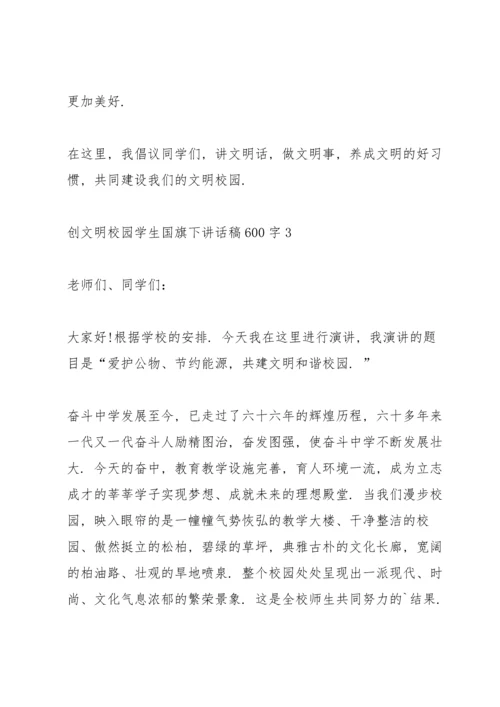 更加美好.

在这里，我倡议同学们，讲文明话，做文明事，养成文明的好习惯，共同建设我们的文明校园.

创文明校园学生国旗下讲话稿600字3

老师们、同学们：

大家好!根据学校的安排. 今天我在这里进行演讲，我演讲的题目是“爱护公物、节约能源，共建文明和谐校园. ”

奋斗中学发展至今，已走过了六十六年的辉煌历程，六十多年来一代又一代奋斗人励精图治，奋发图强，使奋斗中学不断发展壮大. 今天的奋中，教育教学设施完善，育人环境一流，成为立志成才的莘莘学子实现梦想、成就未来的理想殿堂. 当我们漫步校园，映入眼帘的是一幢幢气势恢弘的教学大楼、干净整洁的校园、傲然挺立的松柏，碧绿的草坪，典雅古朴的文化长廊，宽阔的柏油路、壮观的旱地喷泉. 整个校园处处呈现出一派现代、时尚、文化气息浓郁的繁荣景象. 这是全校师生共同努力的`结果.